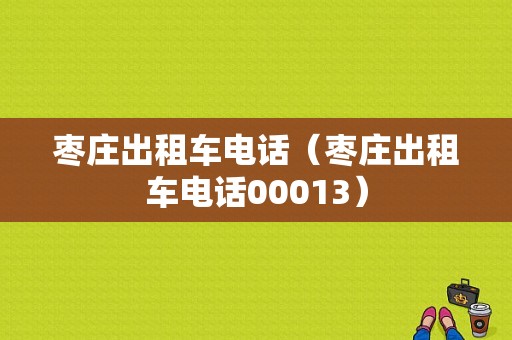 枣庄出租车电话（枣庄出租车电话00013）